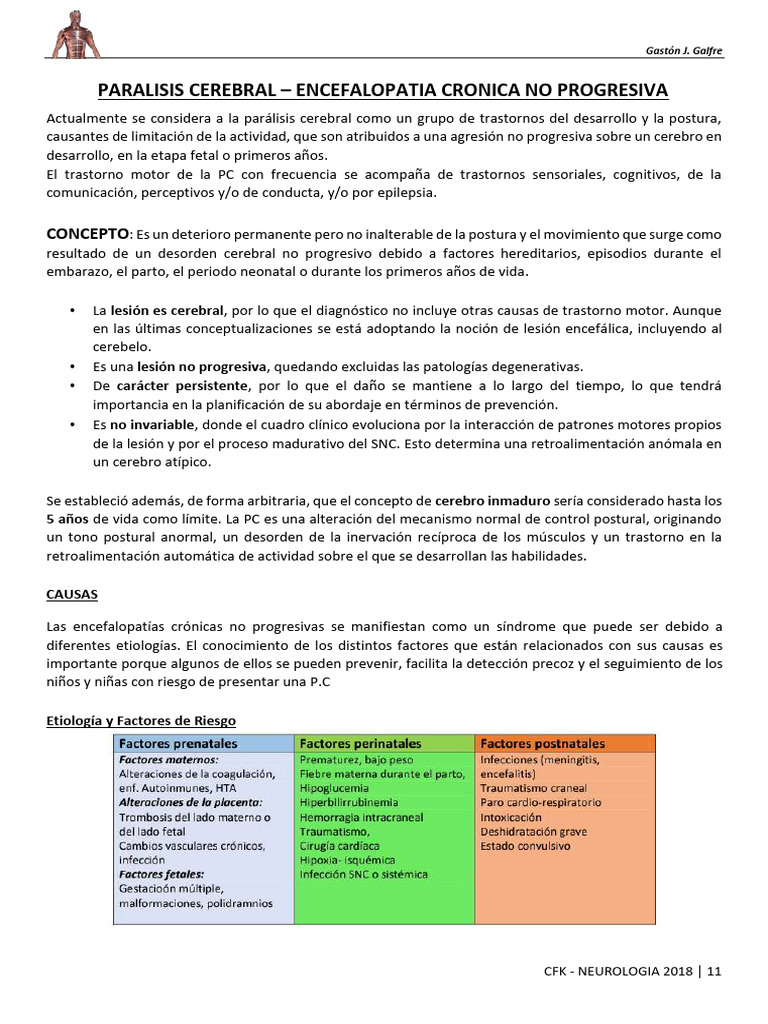 Gastón J. Galfre

PARALISIS CEREBRAL – ENCEFALOPATIA CRONICA NO PROGRESIVA

Actualmente se considera a la parálisis cerebral como un grupo de trastornos del desarrollo y la postura, causantes de limitación de la actividad, que son atribuidos a una agresión no progresiva sobre un cerebro en desarrollo, en la etapa fetal o primeros años.
El trastorno motor de la PC con frecuencia se acompaña de trastornos sensoriales, cognitivos, de la comunicación, perceptivos y/o de conducta, y/o por epilepsia.

CONCEPTO: Es un deterioro permanente pero no inalterable de la postura y el movimiento que surge como resultado de un desorden cerebral no progresivo debido a factores hereditarios, episodios durante el embarazo, el parto, el periodo neonatal o durante los primeros años de vida.

• La lesión es cerebral, por lo que el diagnóstico no incluye otras causas de trastorno motor. Aunque en las últimas conceptualizaciones se está adoptando la noción de lesión encefálica, incluyendo al cerebelo.
• Es una lesión no progresiva, quedando excluidas las patologías degenerativas.
• De carácter persistente, por lo que el daño se mantiene a lo largo del tiempo, lo que tendrá importancia en la planificación de su abordaje en términos de prevención.
• Es no invariable, donde el cuadro clínico evoluciona por la interacción de patrones motores propios de la lesión y por el proceso madurativo del SNC. Esto determina una retroalimentación anómala en un cerebro atípico.

Se estableció además, de forma arbitraria, que el concepto de cerebro inmaduro sería considerado hasta los 5 años de vida como límite. La PC es una alteración del mecanismo normal de control postural, originando un tono postural anormal, un desorden de la inervación recíproca de los músculos y un trastorno en la retroalimentación automática de actividad sobre el que se desarrollan las habilidades.

CAUSAS

Las encefalopatías crónicas no progresivas se manifiestan como un síndrome que puede ser debido a diferentes etiologías. El conocimiento de los distintos factores que están relacionados con sus causas es importante porque algunos de ellos se pueden prevenir, facilita la detección precoz y el seguimiento de los niños y niñas con riesgo de presentar una P.C

Etiología y Factores de Riesgo

| Factores prenatales | Factores perinatales | Factores postnatales |
|---|---|---|
| Factores maternos: Alteraciones de la coagulación, enf. Autoinmunes, HTA Alteraciones de la placenta: Trombosis del lado materno o del lado fetal Cambios vasculares crónicos, infección Factores fetales: Gestación múltiple, malformaciones, polidramnios | Prematurez, bajo peso Fiebre materna durante el parto, Hipoglucemia Hiperbilirrubinemia Hemorragia intracraneal Traumatismo, Cirugía cardíaca Hipoxia- isquémica Infección SNC o sistémica | Infecciones (meningitis, encefalitis) Traumatismo craneal Paro cardio-respiratorio Intoxicación Deshidratación grave Estado convulsivo |

CFK - NEUROLOGIA 2018 | 11